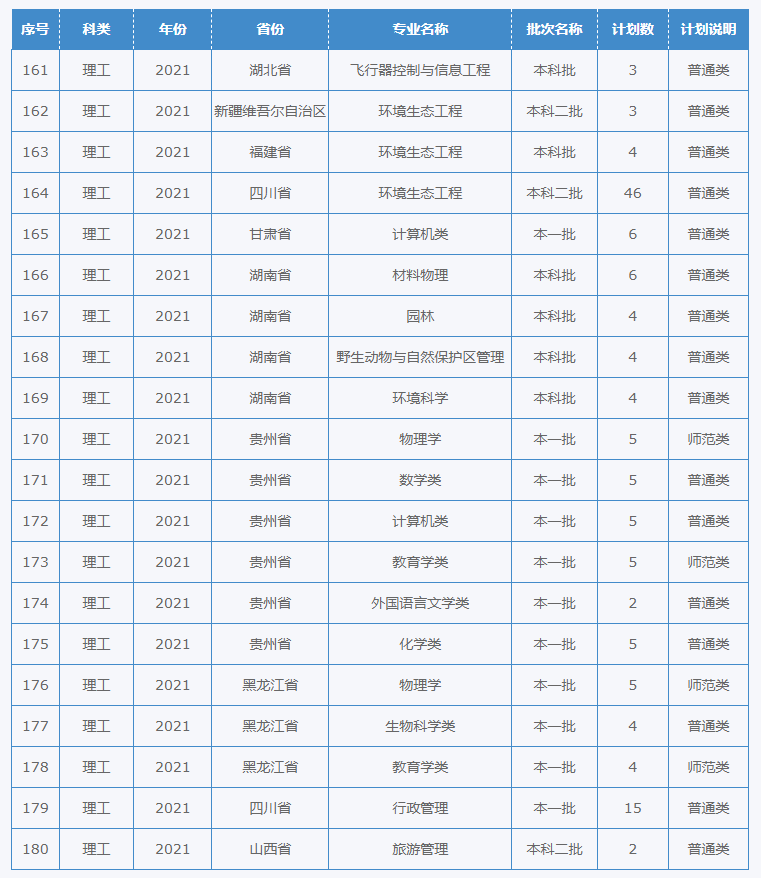 | 序号 | 科类 | 年份 | 省份 | 专业名称 | 批次名称 | 计划数 | 计划说明 |
|---|---|---|---|---|---|---|---|
| 161 | 理工 | 2021 | 湖北省 | 飞行器控制与信息工程 | 本科批 | 3 | 普通类 |
| 162 | 理工 | 2021 | 新疆维吾尔自治区 | 环境生态工程 | 本科二批 | 3 | 普通类 |
| 163 | 理工 | 2021 | 福建省 | 环境生态工程 | 本科批 | 4 | 普通类 |
| 164 | 理工 | 2021 | 四川省 | 环境生态工程 | 本科二批 | 46 | 普通类 |
| 165 | 理工 | 2021 | 甘肃省 | 计算机类 | 本一批 | 6 | 普通类 |
| 166 | 理工 | 2021 | 湖南省 | 材料物理 | 本科批 | 6 | 普通类 |
| 167 | 理工 | 2021 | 湖南省 | 园林 | 本科批 | 4 | 普通类 |
| 168 | 理工 | 2021 | 湖南省 | 野生动物与自然保护区管理 | 本科批 | 4 | 普通类 |
| 169 | 理工 | 2021 | 湖南省 | 环境科学 | 本科批 | 4 | 普通类 |
| 170 | 理工 | 2021 | 贵州省 | 物理学 | 本一批 | 5 | 师范类 |
| 171 | 理工 | 2021 | 贵州省 | 数学类 | 本一批 | 5 | 普通类 |
| 172 | 理工 | 2021 | 贵州省 | 计算机类 | 本一批 | 5 | 普通类 |
| 173 | 理工 | 2021 | 贵州省 | 教育学类 | 本一批 | 5 | 师范类 |
| 174 | 理工 | 2021 | 贵州省 | 外国语言文学类 | 本一批 | 2 | 普通类 |
| 175 | 理工 | 2021 | 贵州省 | 化学类 | 本一批 | 5 | 普通类 |
| 176 | 理工 | 2021 | 黑龙江省 | 物理学 | 本一批 | 5 | 师范类 |
| 177 | 理工 | 2021 | 黑龙江省 | 生物科学类 | 本一批 | 4 | 普通类 |
| 178 | 理工 | 2021 | 黑龙江省 | 教育学类 | 本一批 | 4 | 师范类 |
| 179 | 理工 | 2021 | 四川省 | 行政管理 | 本一批 | 15 | 普通类 |
| 180 | 理工 | 2021 | 山西省 | 旅游管理 | 本科二批 | 2 | 普通类 |